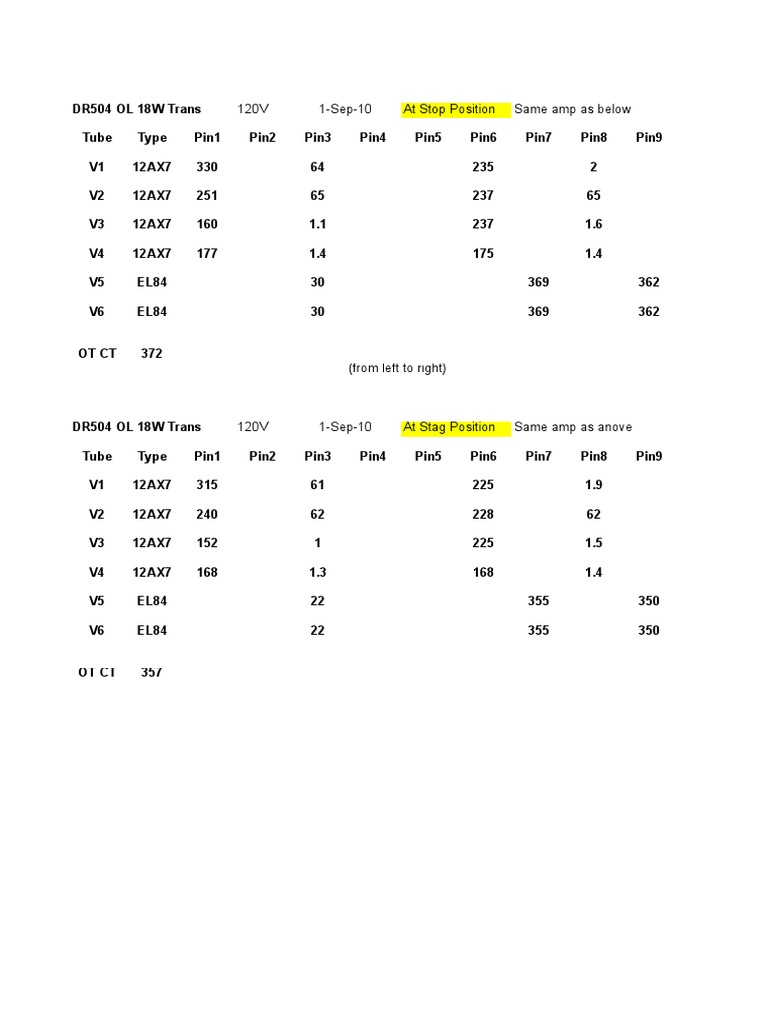 DR504 OL 18W Trans 120V 1-Sep-10 At Stop Position Same amp as below

| Tube | Type | Pin1 | Pin2 | Pin3 | Pin4 | Pin5 | Pin6 | Pin7 | Pin8 | Pin9 |
|---|---|---|---|---|---|---|---|---|---|---|
| V1 | 12AX7 | 330 | | 64 | | | 235 | | 2 | |
| V2 | 12AX7 | 251 | | 65 | | | 237 | | 65 | |
| V3 | 12AX7 | 160 | | 1.1 | | | 237 | | 1.6 | |
| V4 | 12AX7 | 177 | | 1.4 | | | 175 | | 1.4 | |
| V5 | EL84 | | | 30 | | | | 369 | | 362 |
| V6 | EL84 | | | 30 | | | | 369 | | 362 |

OT CT 372

(from left to right)

DR504 OL 18W Trans 120V 1-Sep-10 At Stag Position Same amp as anove

| Tube | Type | Pin1 | Pin2 | Pin3 | Pin4 | Pin5 | Pin6 | Pin7 | Pin8 | Pin9 |
|---|---|---|---|---|---|---|---|---|---|---|
| V1 | 12AX7 | 315 | | 61 | | | 225 | | 1.9 | |
| V2 | 12AX7 | 240 | | 62 | | | 228 | | 62 | |
| V3 | 12AX7 | 152 | | 1 | | | 225 | | 1.5 | |
| V4 | 12AX7 | 168 | | 1.3 | | | 168 | | 1.4 | |
| V5 | EL84 | | | 22 | | | | 355 | | 350 |
| V6 | EL84 | | | 22 | | | | 355 | | 350 |

OT CT 357